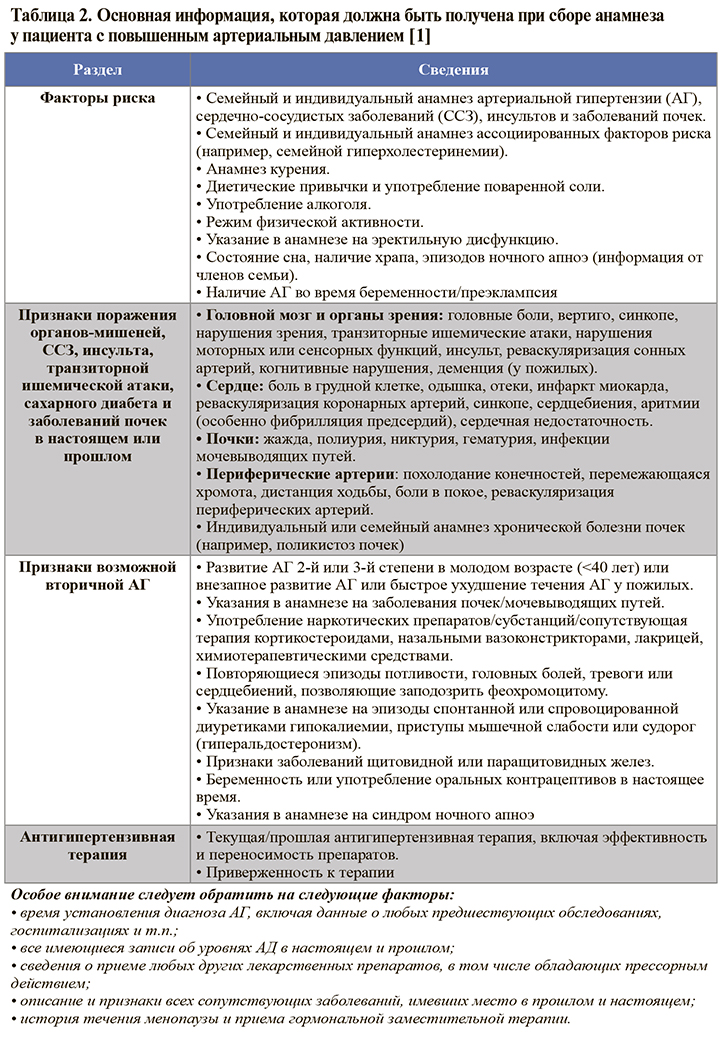 Таблица 2. Основная информация, которая должна быть получена при сборе анамнеза у пациента с повышенным артериальным давлением [1]

| Раздел | Сведения |
|---|---|
| Факторы риска | • Семейный и индивидуальный анамнез артериальной гипертензии (АГ), сердечно-сосудистых заболеваний (ССЗ), инсультов и заболеваний почек. • Семейный и индивидуальный анамнез ассоциированных факторов риска (например, семейной гиперхолестеринемии). • Анамнез курения. • Диетические привычки и употребление поваренной соли. • Употребление алкоголя. • Режим физической активности. • Указание в анамнезе на эректильную дисфункцию. • Состояние сна, наличие храпа, эпизодов ночного апноэ (информация от членов семьи). • Наличие АГ во время беременности/преэклампсия |
| Признаки поражения органов-мишеней, ССЗ, инсульта, транзиторной ишемической атаки, сахарного диабета и заболеваний почек в настоящем или прошлом | • Головной мозг и органы зрения: головные боли, вертиго, синкопе, нарушения зрения, транзиторные ишемические атаки, нарушения моторных или сенсорных функций, инсульт, реваскуляризация сонных артерий, когнитивные нарушения, деменция (у пожилых). • Сердце: боль в грудной клетке, одышка, отеки, инфаркт миокарда, реваскуляризация коронарных артерий, синкопе, сердцебиения, аритмии (особенно фибрилляция предсердий), сердечная недостаточность. • Почки: жажда, полиурия, никтурия, гематурия, инфекции мочевыводящих путей. • Периферические артерии: похолодание конечностей, перемежающаяся хромота, дистанция ходьбы, боли в покое, реваскуляризация периферических артерий. • Индивидуальный или семейный анамнез хронической болезни почек (например, поликистоз почек) |
| Признаки возможной вторичной АГ | • Развитие АГ 2-й или 3-й степени в молодом возрасте (<40 лет) или внезапное развитие АГ или быстрое ухудшение течения АГ у пожилых. • Указания в анамнезе на заболевания почек/мочевыводящих путей. • Употребление наркотических препаратов/субстанций/сопутствующая терапия кортикостероидами, назальными вазоконстрикторами, лакрицей, химиотерапевтическими средствами. • Повторяющиеся эпизоды потливости, головных болей, тревоги или сердцебиений, позволяющие заподозрить феохромоцитому. • Указание в анамнезе на эпизоды спонтанной или спровоцированной диуретиками гипокалиемии, приступы мышечной слабости или судорог (гиперальдостеронизм). • Признаки заболеваний щитовидной или паращитовидных желез. • Беременность или употребление оральных контрацептивов в настоящее время. • Указания в анамнезе на синдром ночного апноэ |
| Антигипертензивная терапия | • Текущая/прошлая антигипертензивная терапия, включая эффективность и переносимость препаратов. • Приверженность к терапии |

Особое внимание следует обратить на следующие факторы:
• время установления диагноза АГ, включая данные о любых предшествующих обследованиях, госпитализациях и т.п.;
• все имеющиеся записи об уровнях АД в настоящем и прошлом;
• сведения о приеме любых других лекарственных препаратов, в том числе обладающих прессорным действием;
• описание и признаки всех сопутствующих заболеваний, имевших место в прошлом и настоящем;
• история течения менопаузы и приема гормональной заместительной терапии.